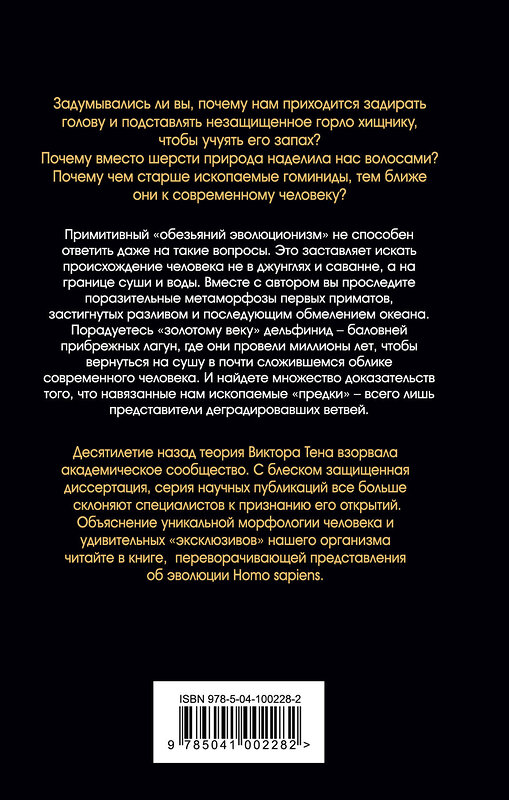 Задумывались ли вы, почему нам приходится задирать голову и подставлять незащищенное горло хищнику, чтобы учуять его запах? Почему вместо шерсти природа наделила нас волосами? Почему чем старше ископаемые гоминиды, тем ближе они к современному человеку?

Примитивный «обезьяний эволюционизм» не способен ответить даже на такие вопросы. Это заставляет искать происхождение человека не в джунглях и саванне, а на границе суши и воды. Вместе с автором вы проследите поразительные метаморфозы первых приматов, застигнутых разливом и последующим обмелением океана. Порадуетесь «золотому веку» дельфинид – баловней прибрежных лагун, где они провели миллионы лет, чтобы вернуться на сушу в почти сложившемся облике современного человека. И найдете множество доказательств того, что навязанные нам ископаемые «предки» – всего лишь представители деградировавших ветвей.

Десятилетие назад теория Виктора Тена взорвала академическое сообщество. С блеском защищенная диссертация, серия научных публикаций все больше склоняют специалистов к признанию его открытий. Объяснение уникальной морфологии человека и удивительных «эксклюзивов» нашего организма читайте в книге, переворачивающей представления об эволюции Homo sapiens.

ISBN 978-5-04-100228-2

9 785041 002282 >